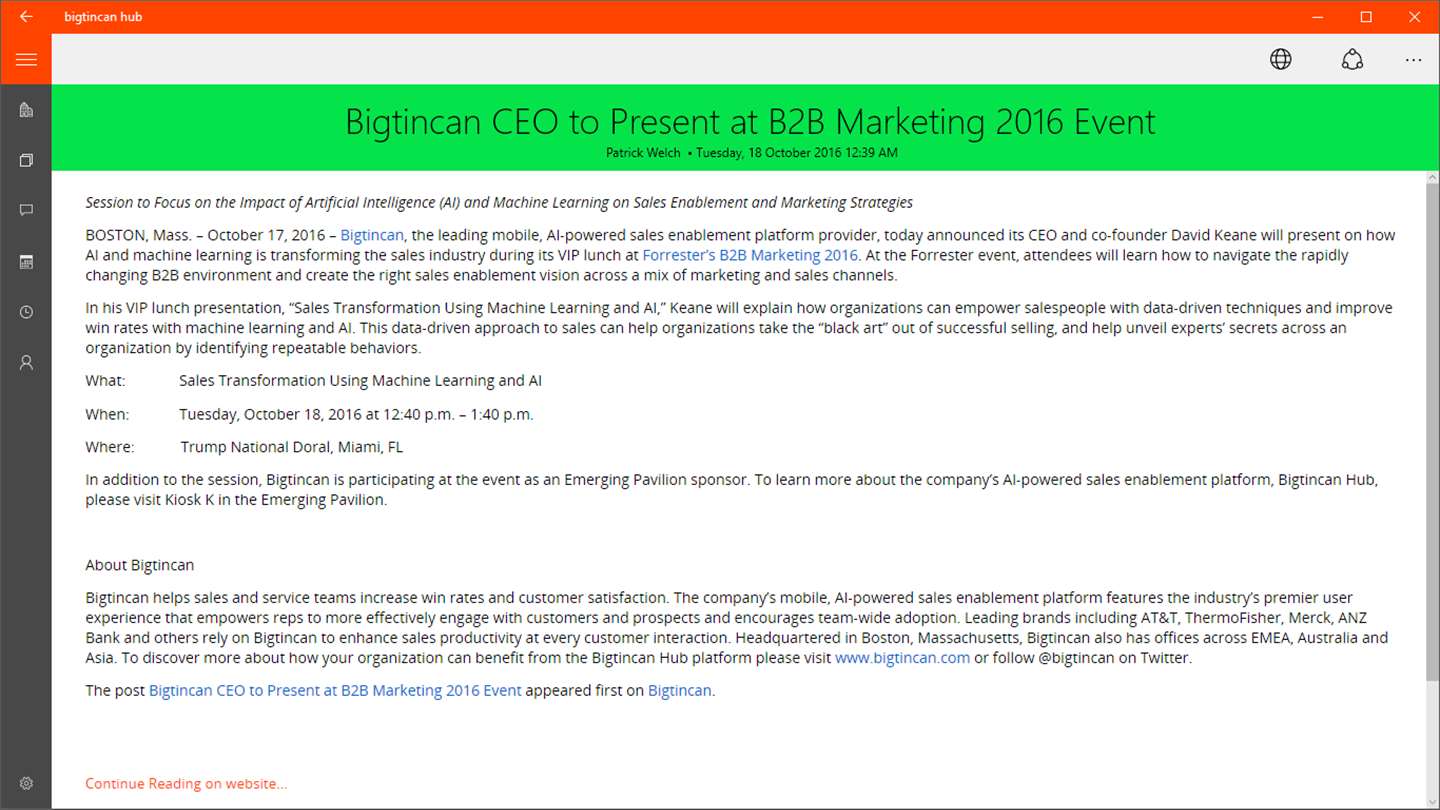 bigtincan hub

Bigtincan CEO to Present at B2B Marketing 2016 Event

Patrick Welch • Tuesday, 18 October 2016 12:39 AM

Session to Focus on the Impact of Artificial Intelligence (AI) and Machine Learning on Sales Enablement and Marketing Strategies

BOSTON, Mass. – October 17, 2016 – Bigtincan, the leading mobile, AI-powered sales enablement platform provider, today announced its CEO and co-founder David Keane will present on how AI and machine learning is transforming the sales industry during its VIP lunch at Forrester's B2B Marketing 2016. At the Forrester event, attendees will learn how to navigate the rapidly changing B2B environment and create the right sales enablement vision across a mix of marketing and sales channels.

In his VIP lunch presentation, "Sales Transformation Using Machine Learning and AI," Keane will explain how organizations can empower salespeople with data-driven techniques and improve win rates with machine learning and AI. This data-driven approach to sales can help organizations take the "black art" out of successful selling, and help unveil experts' secrets across an organization by identifying repeatable behaviors.

What: Sales Transformation Using Machine Learning and AI

When: Tuesday, October 18, 2016 at 12:40 p.m. – 1:40 p.m.

Where: Trump National Doral, Miami, FL

In addition to the session, Bigtincan is participating at the event as an Emerging Pavilion sponsor. To learn more about the company's AI-powered sales enablement platform, Bigtincan Hub, please visit Kiosk K in the Emerging Pavilion.

About Bigtincan

Bigtincan helps sales and service teams increase win rates and customer satisfaction. The company's mobile, AI-powered sales enablement platform features the industry's premier user experience that empowers reps to more effectively engage with customers and prospects and encourages team-wide adoption. Leading brands including AT&T, ThermoFisher, Merck, ANZ Bank and others rely on Bigtincan to enhance sales productivity at every customer interaction. Headquartered in Boston, Massachusetts, Bigtincan also has offices across EMEA, Australia and Asia. To discover more about how your organization can benefit from the Bigtincan Hub platform please visit www.bigtincan.com or follow @bigtincan on Twitter.

The post Bigtincan CEO to Present at B2B Marketing 2016 Event appeared first on Bigtincan.

Continue Reading on website...